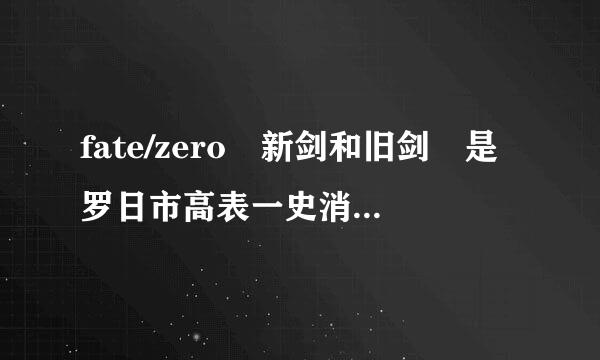 fate/zero　新剑和旧剑　是罗日市高表一史消...